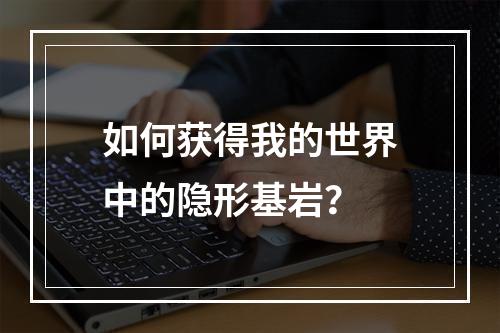 如何获得我的世界中的隐形基岩？